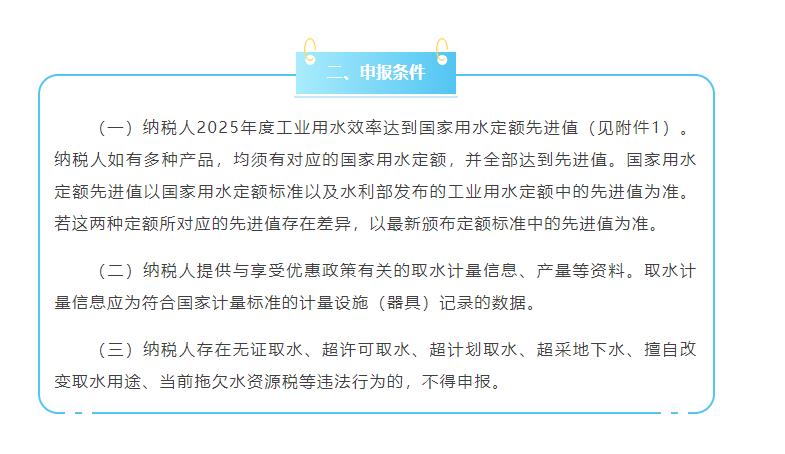 二、申报条件

（一）纳税人2025年度工业用水效率达到国家用水定额先进值（见附件1）。纳税人如有多种产品，均须有对应的国家用水定额，并全部达到先进值。国家用水定额先进值以国家用水定额标准以及水利部发布的工业用水定额中的先进值为准。若这两种定额所对应的先进值存在差异，以最新颁布定额标准中的先进值为准。

（二）纳税人提供与享受优惠政策有关的取水计量信息、产量等资料。取水计量信息应为符合国家计量标准的计量设施（器具）记录的数据。

（三）纳税人存在无证取水、超许可取水、超计划取水、超采地下水、擅自改变取水用途、当前拖欠水资源税等违法行为的，不得申报。